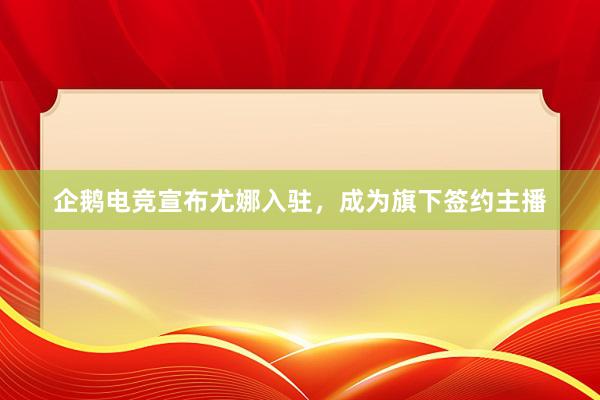 企鹅电竞宣布尤娜入驻，成为旗下签约主播